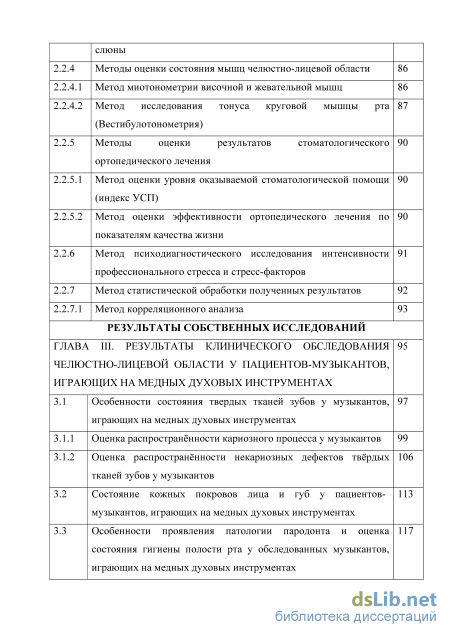 | | слюны | |
|---|---|---|
| 2.2.4 | Методы оценки состояния мышц челюстно-лицевой области | 86 |
| 2.2.4.1 | Метод миотонометрии височной и жевательной мышц | 86 |
| 2.2.4.2 | Метод исследования тонуса круговой мышцы рта (Вестибулотонометрия) | 87 |
| 2.2.5 | Методы оценки результатов стоматологического ортопедического лечения | 90 |
| 2.2.5.1 | Метод оценки уровня оказываемой стоматологической помощи (индекс УСП) | 90 |
| 2.2.5.2 | Метод оценки эффективности ортопедического лечения по показателям качества жизни | 90 |
| 2.2.6 | Метод психодиагностического исследования интенсивности профессионального стресса и стресс-факторов | 91 |
| 2.2.7 | Метод статистической обработки полученных результатов | 92 |
| 2.2.7.1 | Метод корреляционного анализа | 93 |
| РЕЗУЛЬТАТЫ СОБСТВЕННЫХ ИССЛЕДОВАНИЙ | | |
| ГЛАВА III. РЕЗУЛЬТАТЫ КЛИНИЧЕСКОГО ОБСЛЕДОВАНИЯ ЧЕЛЮСТНО-ЛИЦЕВОЙ ОБЛАСТИ У ПАЦИЕНТОВ-МУЗЫКАНТОВ, ИГРАЮЩИХ НА МЕДНЫХ ДУХОВЫХ ИНСТРУМЕНТАХ | | 95 |
| 3.1 | Особенности состояния твердых тканей зубов у музыкантов, играющих на медных духовых инструментах | 97 |
| 3.1.1 | Оценка распространённости кариозного процесса у музыкантов | 99 |
| 3.1.2 | Оценка распространённости некариозных дефектов твёрдых тканей зубов у музыкантов | 106 |
| 3.2 | Состояние кожных покровов лица и губ у пациентов-музыкантов, играющих на медных духовых инструментах | 113 |
| 3.3 | Особенности проявления патологии пародонта и оценка состояния гигиены полости рта у обследованных музыкантов, играющих на медных духовых инструментах | 117 |

dsLib.net
библиотека диссертаций